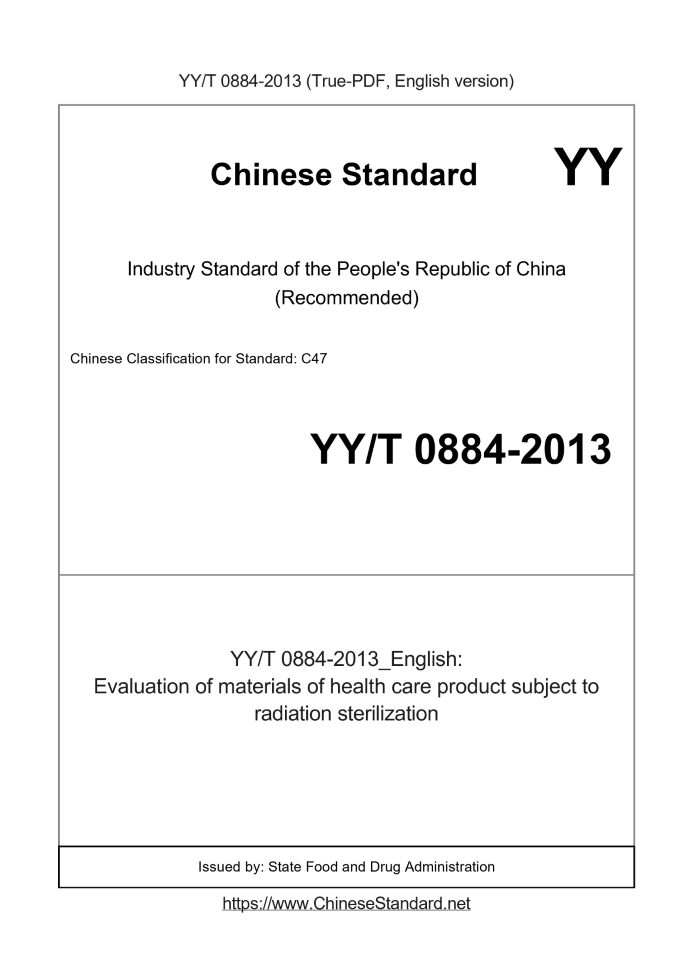 YY/T 0884-2013 (True-PDF, English version)

Chinese Standard

YY

Industry Standard of the People's Republic of China (Recommended)

Chinese Classification for Standard: C47

YY/T 0884-2013

YY/T 0884-2013_English:
Evaluation of materials of health care product subject to radiation sterilization

Issued by: State Food and Drug Administration

https://www.ChineseStandard.net